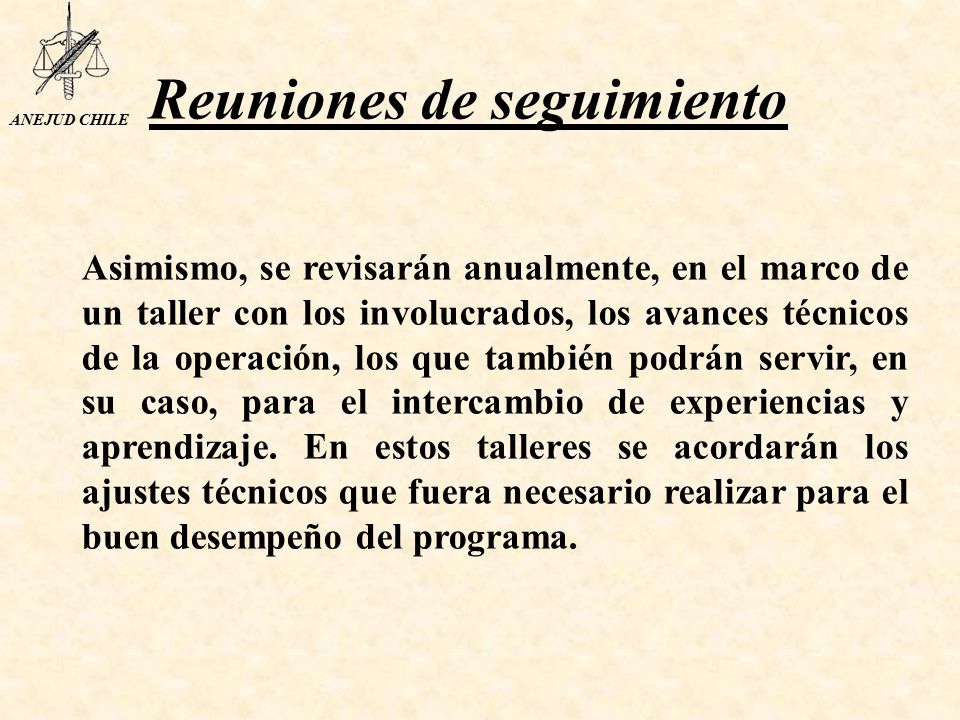 ANEJUD CHILE

Reuniones de seguimiento

Asimismo, se revisarán anualmente, en el marco de un taller con los involucrados, los avances técnicos de la operación, los que también podrán servir, en su caso, para el intercambio de experiencias y aprendizaje. En estos talleres se acordarán los ajustes técnicos que fuera necesario realizar para el buen desempeño del programa.